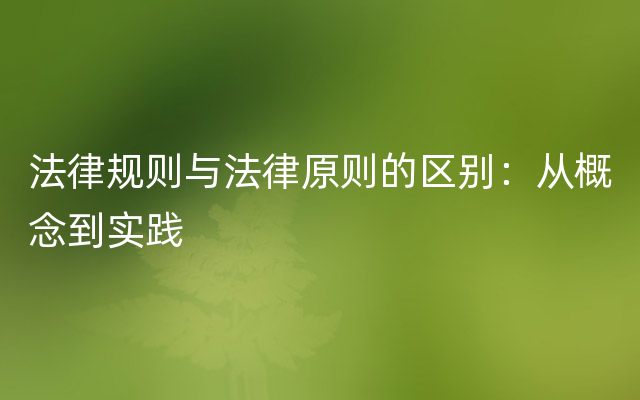 法律规则与法律原则的区别：从概念到实践